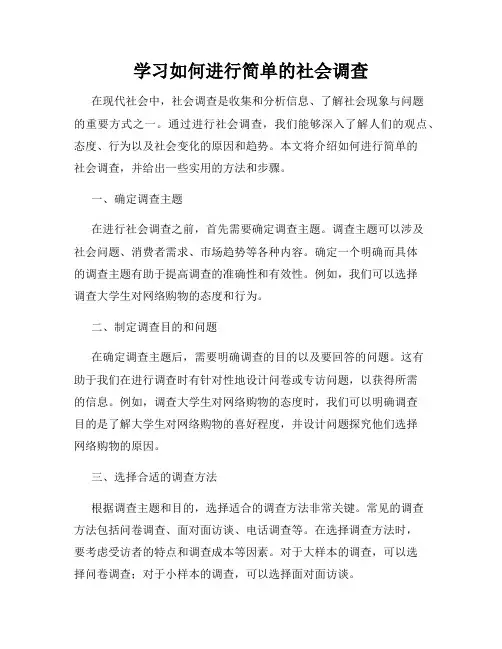 学习如何进行简单的社会调查

在现代社会中，社会调查是收集和分析信息、了解社会现象与问题的重要方式之一。通过进行社会调查，我们能够深入了解人们的观点、态度、行为以及社会变化的原因和趋势。本文将介绍如何进行简单的社会调查，并给出一些实用的方法和步骤。

一、确定调查主题

在进行社会调查之前，首先需要确定调查主题。调查主题可以涉及社会问题、消费者需求、市场趋势等各种内容。确定一个明确而具体的调查主题有助于提高调查的准确性和有效性。例如，我们可以选择调查大学生对网络购物的态度和行为。

二、制定调查目的和问题

在确定调查主题后，需要明确调查的目的以及要回答的问题。这有助于我们在进行调查时有针对性地设计问卷或专访问题，以获得所需的信息。例如，调查大学生对网络购物的态度时，我们可以明确调查目的是了解大学生对网络购物的喜好程度，并设计问题探究他们选择网络购物的原因。

三、选择合适的调查方法

根据调查主题和目的，选择适合的调查方法非常关键。常见的调查方法包括问卷调查、面对面访谈、电话调查等。在选择调查方法时，要考虑受访者的特点和调查成本等因素。对于大样本的调查，可以选择问卷调查；对于小样本的调查，可以选择面对面访谈。